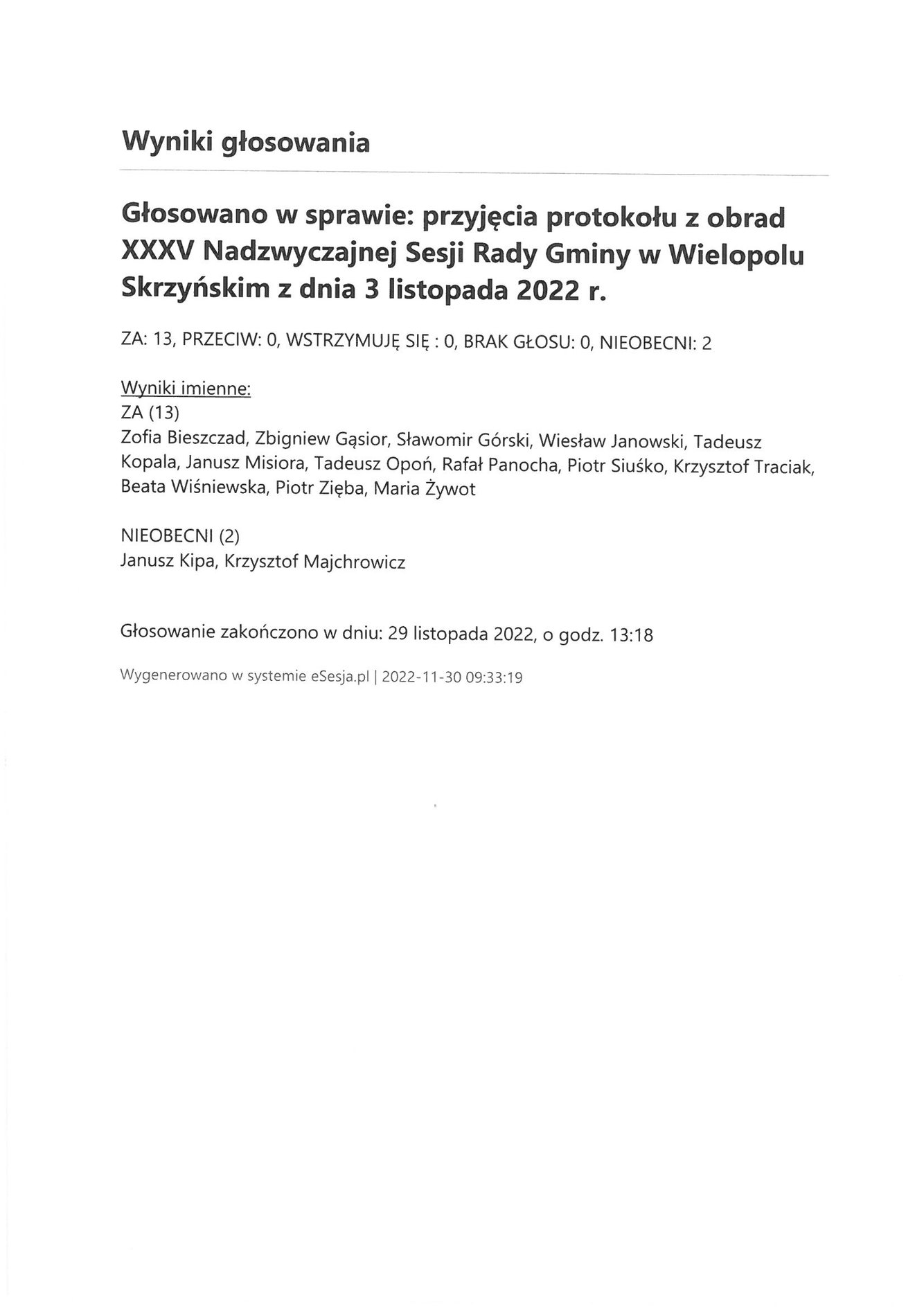 Wyniki głosowania

Głosowano w sprawie: przyjęcia protokołu z obrad XXXV Nadzwyczajnej Sesji Rady Gminy w Wielopolu Skrzyńskim z dnia 3 listopada 2022 r.

ZA: 13, PRZECIW: 0, WSTRZYMUJĘ SIĘ : 0, BRAK GŁOSU: 0, NIEOBECNI: 2

Wyniki imienne:
ZA (13)
Zofia Bieszczad, Zbigniew Gąsior, Sławomir Górski, Wiesław Janowski, Tadeusz Kopala, Janusz Misiora, Tadeusz Opoń, Rafał Panocha, Piotr Siuśko, Krzysztof Traciak, Beata Wiśniewska, Piotr Zięba, Maria Żywot

NIEOBECNI (2)
Janusz Kipa, Krzysztof Majchrowicz

Głosowanie zakończono w dniu: 29 listopada 2022, o godz. 13:18

Wygenerowano w systemie eSesja.pl | 2022-11-30 09:33:19